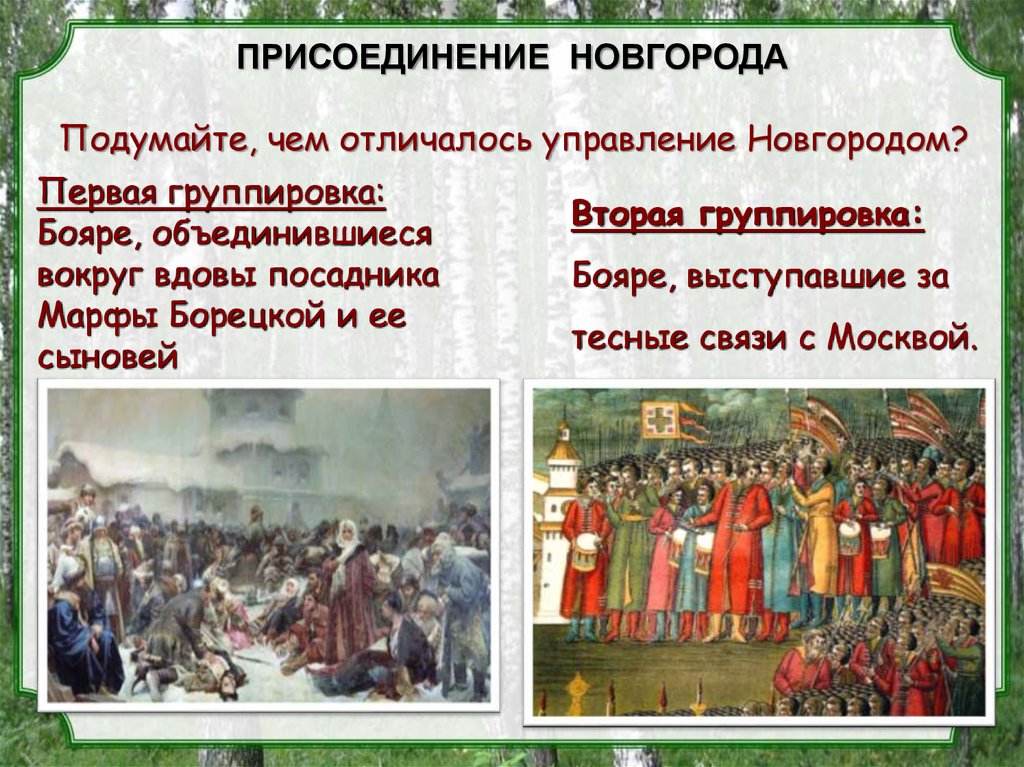 ПРИСОЕДИНЕНИЕ НОВГОРОДА

Подумайте, чем отличалось управление Новгородом?

Первая группировка:
Бояре, объединившиеся вокруг вдовы посадника Марфы Борецкой и ее сыновей

Вторая группировка:
Бояре, выступавшие за тесные связи с Москвой.